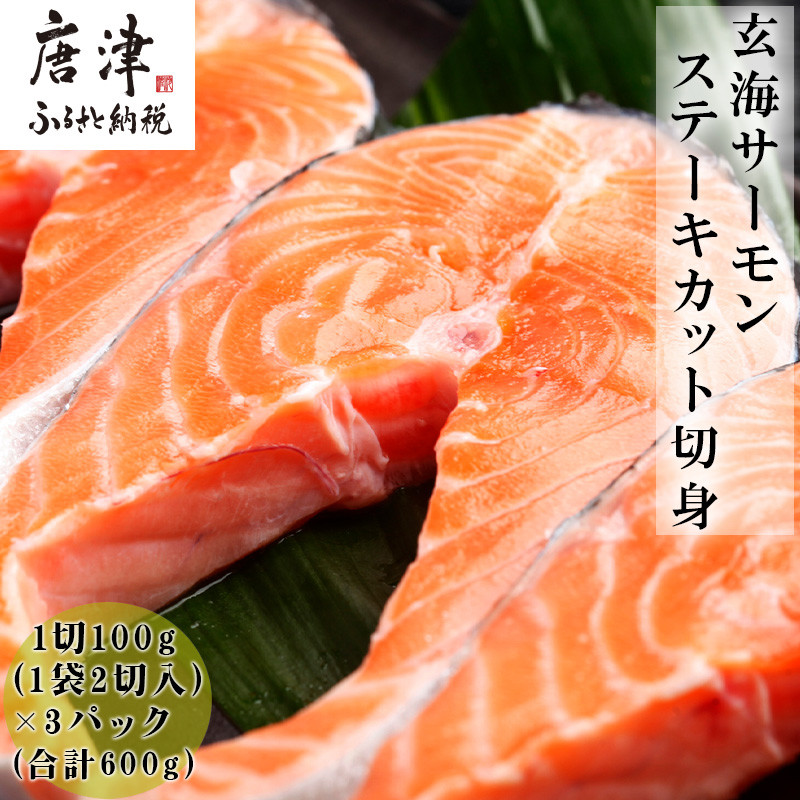 唐津
ふるさと納税

玄海サーモン
ステーキカット切身

1切100g
(1袋2切入)
×3パック
(合計600g)